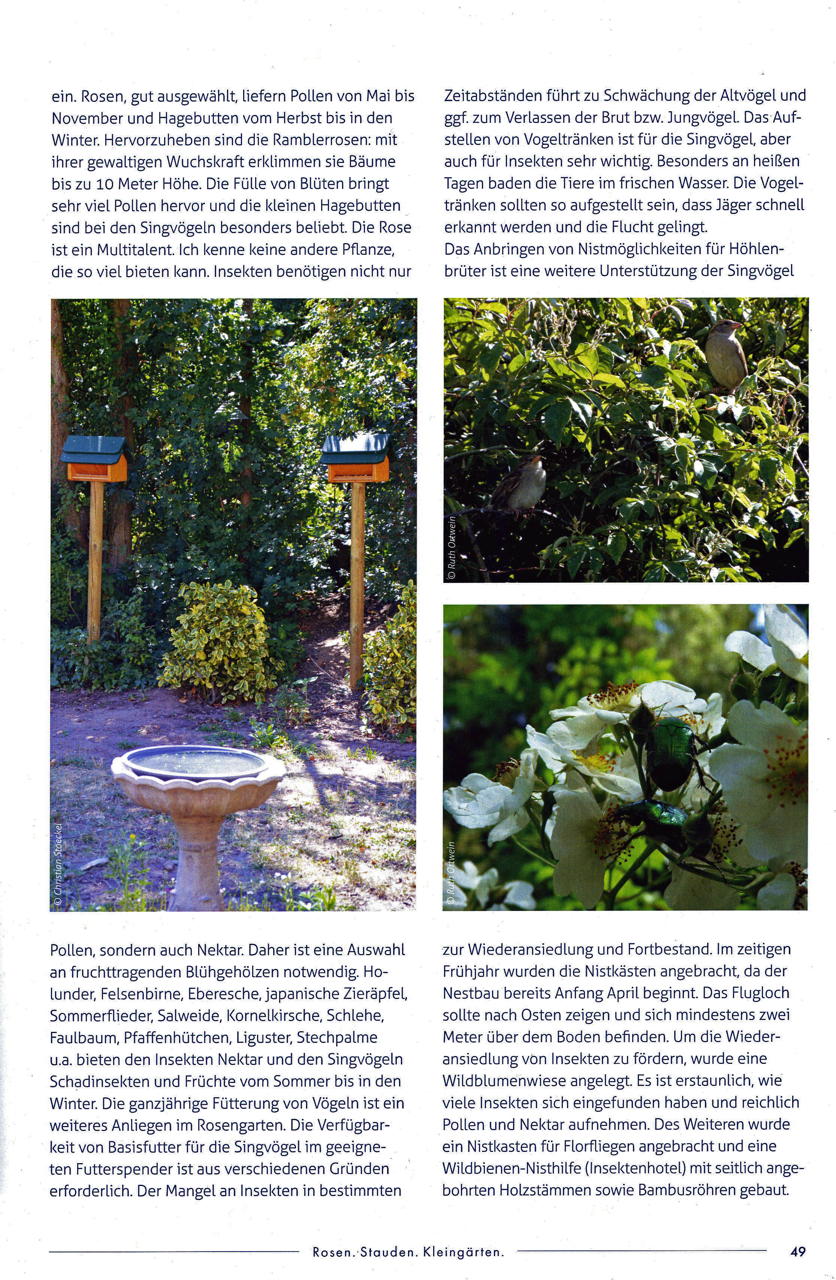 ein. Rosen, gut ausgewählt, liefern Pollen von Mai bis November und Hagebutten vom Herbst bis in den Winter. Hervorzuheben sind die Ramblerrosen: mit ihrer gewaltigen Wuchskraft erklimmen sie Bäume bis zu 10 Meter Höhe. Die Fülle von Blüten bringt sehr viel Pollen hervor und die kleinen Hagebutten sind bei den Singvögeln besonders beliebt. Die Rose ist ein Multitalent. Ich kenne keine andere Pflanze, die so viel bieten kann. Insekten benötigen nicht nur

© Christian Stoeckel

Pollen, sondern auch Nektar. Daher ist eine Auswahl an fruchttragenden Blühgehölzen notwendig. Holunder, Felsenbirne, Eberesche, japanische Zieräpfel, Sommerflieder, Salweide, Kornelkirsche, Schlehe, Faulbaum, Pfaffenhütchen, Liguster, Stechpalme u.a. bieten den Insekten Nektar und den Singvögeln Schadinsekten und Früchte vom Sommer bis in den Winter. Die ganzjährige Fütterung von Vögeln ist ein weiteres Anliegen im Rosengarten. Die Verfügbarkeit von Basisfutter für die Singvögel im geeigneten Futterspender ist aus verschiedenen Gründen erforderlich. Der Mangel an Insekten in bestimmten

Zeitabständen führt zu Schwächung der Altvögel und ggf. zum Verlassen der Brut bzw. Jungvögel. Das Aufstellen von Vogeltränken ist für die Singvögel, aber auch für Insekten sehr wichtig. Besonders an heißen Tagen baden die Tiere im frischen Wasser. Die Vogeltränken sollten so aufgestellt sein, dass Jäger schnell erkannt werden und die Flucht gelingt.
Das Anbringen von Nistmöglichkeiten für Höhlenbrüter ist eine weitere Unterstützung der Singvögel

© Ruth Oetwein

© Ruth Oetwein

zur Wiederansiedlung und Fortbestand. Im zeitigen Frühjahr wurden die Nistkästen angebracht, da der Nestbau bereits Anfang April beginnt. Das Flugloch sollte nach Osten zeigen und sich mindestens zwei Meter über dem Boden befinden. Um die Wiederansiedlung von Insekten zu fördern, wurde eine Wildblumenwiese angelegt. Es ist erstaunlich, wie viele Insekten sich eingefunden haben und reichlich Pollen und Nektar aufnehmen. Des Weiteren wurde ein Nistkasten für Florfliegen angebracht und eine Wildbienen-Nisthilfe (Insektenhotel) mit seitlich angebohrten Holzstämmen sowie Bambusröhren gebaut.

Rosen. Stauden. Kleingärten.

49